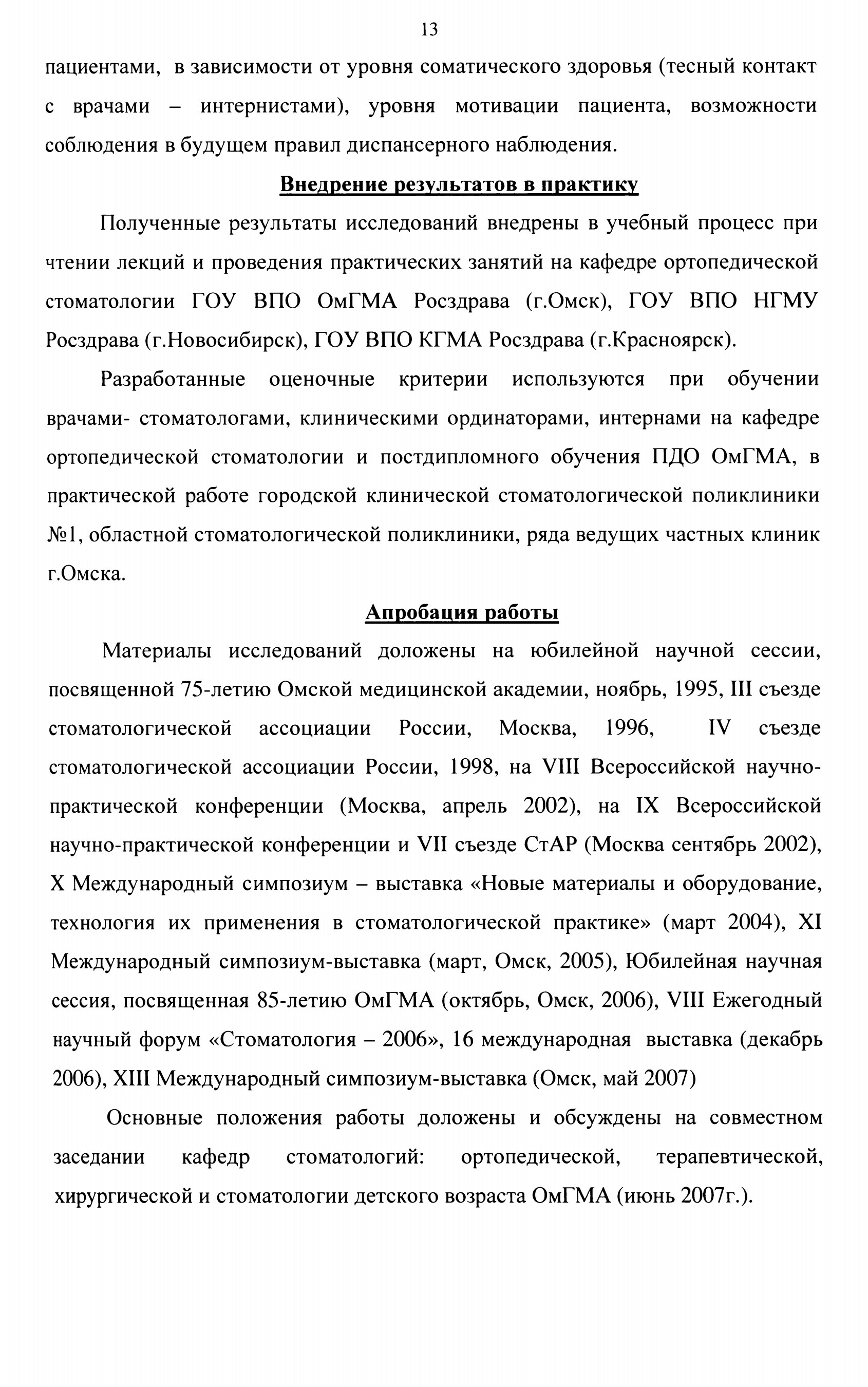 13

пациентами, в зависимости от уровня соматического здоровья (тесный контакт с врачами – интернистами), уровня мотивации пациента, возможности соблюдения в будущем правил диспансерного наблюдения.

Внедрение результатов в практику

Полученные результаты исследований внедрены в учебный процесс при чтении лекций и проведения практических занятий на кафедре ортопедической стоматологии ГОУ ВПО ОмГМА Росздрава (г.Омск), ГОУ ВПО НГМУ Росздрава (г.Новосибирск), ГОУ ВПО КГМА Росздрава (г.Красноярск).

Разработанные оценочные критерии используются при обучении врачами- стоматологами, клиническими ординаторами, интернами на кафедре ортопедической стоматологии и постдипломного обучения ПДО ОмГМА, в практической работе городской клинической стоматологической поликлиники №1, областной стоматологической поликлиники, ряда ведущих частных клиник г.Омска.

Апробация работы

Материалы исследований доложены на юбилейной научной сессии, посвященной 75-летию Омской медицинской академии, ноябрь, 1995, III съезде стоматологической ассоциации России, Москва, 1996, IV съезде стоматологической ассоциации России, 1998, на VIII Всероссийской научно-практической конференции (Москва, апрель 2002), на IX Всероссийской научно-практической конференции и VII съезде СтАР (Москва сентябрь 2002), X Международный симпозиум – выставка «Новые материалы и оборудование, технология их применения в стоматологической практике» (март 2004), XI Международный симпозиум-выставка (март, Омск, 2005), Юбилейная научная сессия, посвященная 85-летию ОмГМА (октябрь, Омск, 2006), VIII Ежегодный научный форум «Стоматология – 2006», 16 международная выставка (декабрь 2006), XIII Международный симпозиум-выставка (Омск, май 2007)

Основные положения работы доложены и обсуждены на совместном заседании кафедр стоматологий: ортопедической, терапевтической, хирургической и стоматологии детского возраста ОмГМА (июнь 2007г.).